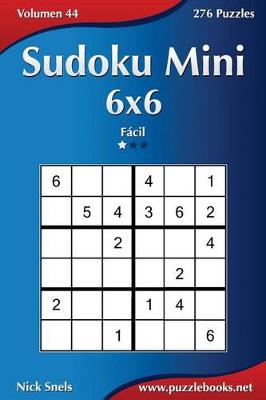 Volumen 44

276 Puzzles

Sudoku Mini

6x6

Fácil

| 6 |  |  | 4 |  | 1 |
|---|---|---|---|---|---|
|  | 5 | 4 | 3 | 6 | 2 |
|  |  | 2 |  |  | 4 |
|  |  |  |  | 2 |  |
| 2 |  |  | 1 | 4 |  |
|  |  | 1 |  |  | 6 |

Nick Snels

www.puzzlebooks.net